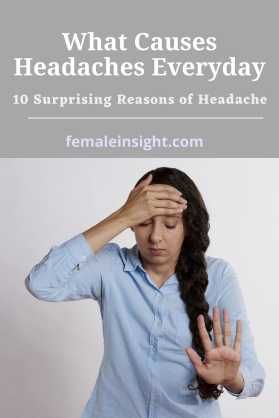 What Causes Headaches Everyday

10 Surprising Reasons of Headache

femaleinsight.com